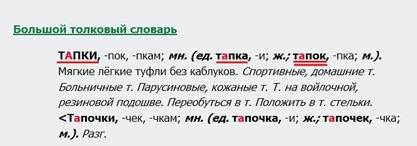 Большой толковый словарь

ТАПКИ, -пок, -пкам; мн. (ед. тапка, -и; ж.; тапок, -пка; м.). Мягкие лёгкие туфли без каблуков. Спортивные, домашние т. Больничные т. Парусиновые, кожаные т. Т. на войлочной, резиновой подошве. Переобуться в т. Положить в т. стельки. <Тапочки, -чек, -чкам; мн. (ед. тапочка, -и; ж.; тапочек, -чка; м.). Разг.